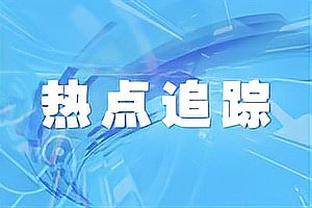 热点追踪